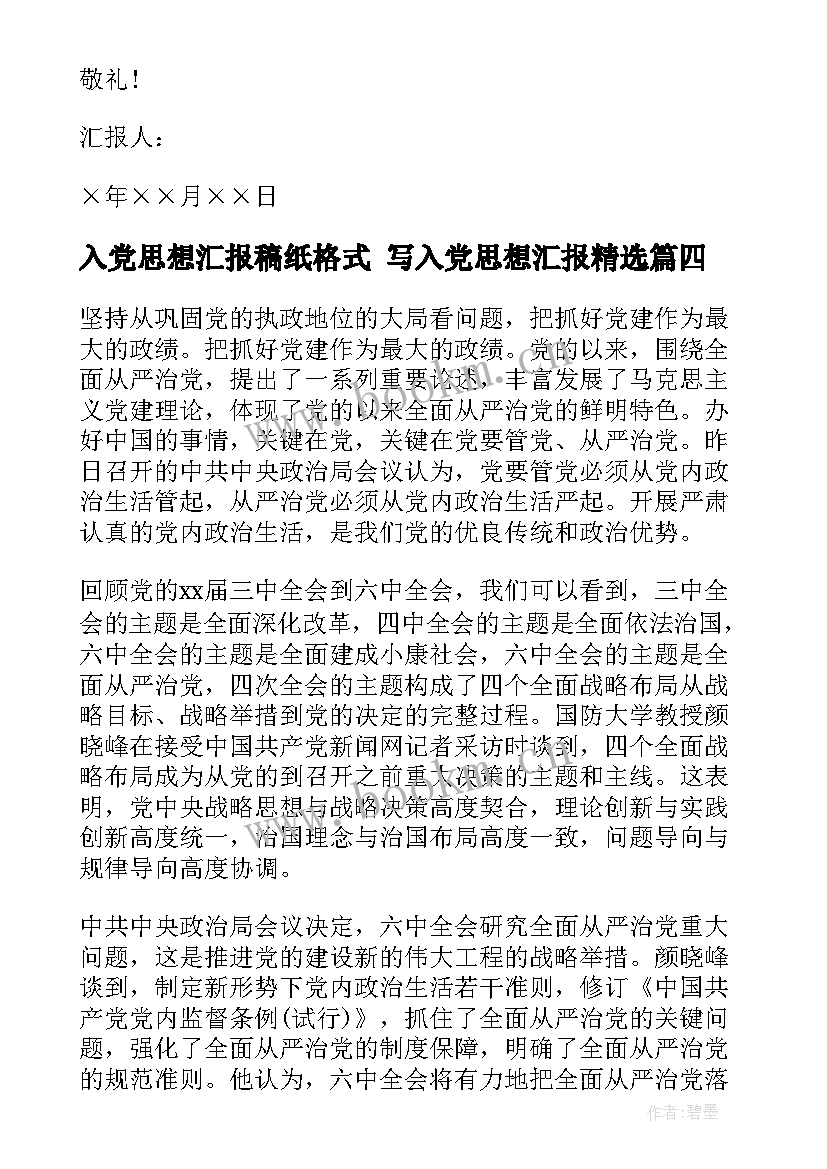 敬礼！

汇报人：

×年××月××日

入党思想汇报稿纸格式 写入党思想汇报精选篇四

坚持从巩固党的执政地位的大局看问题，把抓好党建作为最大的政绩。把抓好党建作为最大的政绩。党的以来，围绕全面从严治党，提出了一系列重要论述，丰富发展了马克思主义党建理论，体现了党的以来全面从严治党的鲜明特色。办好中国的事情，关键在党，关键在党要管党、从严治党。昨日召开的中共中央政治局会议认为，党要管党必须从党内政治生活管起，从严治党必须从党内政治生活严起。开展严肃认真的党内政治生活，是我们党的优良传统和政治优势。

回顾党的xx届三中全会到六中全会，我们可以看到，三中全会的主题是全面深化改革，四中全会的主题是全面依法治国，六中全会的主题是全面建成小康社会，六中全会的主题是全面从严治党，四次全会的主题构成了四个全面战略布局从战略目标、战略举措到党的决定的完整过程。国防大学教授颜晓峰在接受中国共产党新闻网记者采访时谈到，四个全面战略布局成为从党的到召开之前重大决策的主题和主线。这表明，党中央战略思想与战略决策高度契合，理论创新与实践创新高度统一，治国理念与治国布局高度一致，问题导向与规律导向高度协调。

中共中央政治局会议决定，六中全会研究全面从严治党重大问题，这是推进党的建设新的伟大工程的战略举措。颜晓峰谈到，制定新形势下党内政治生活若干准则，修订《中国共产党党内监督条例(试行)》，抓住了全面从严治党的关键问题，强化了全面从严治党的制度保障，明确了全面从严治党的规范准则。他认为，六中全会将有力地把全面从严治党落

作者：碧墨